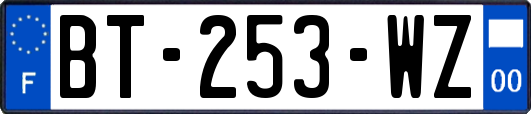 F
BT-253-WZ
00